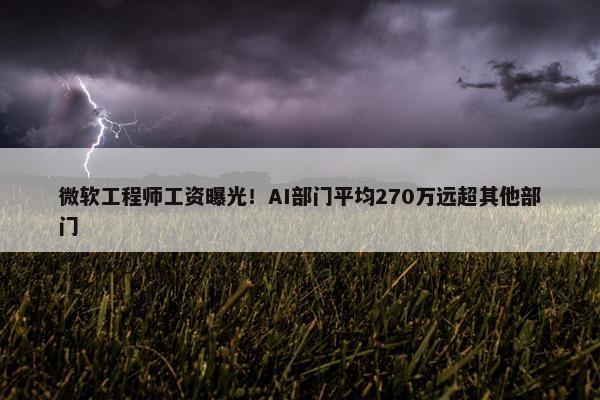 微软工程师工资曝光！AI部门平均270万远超其他部门